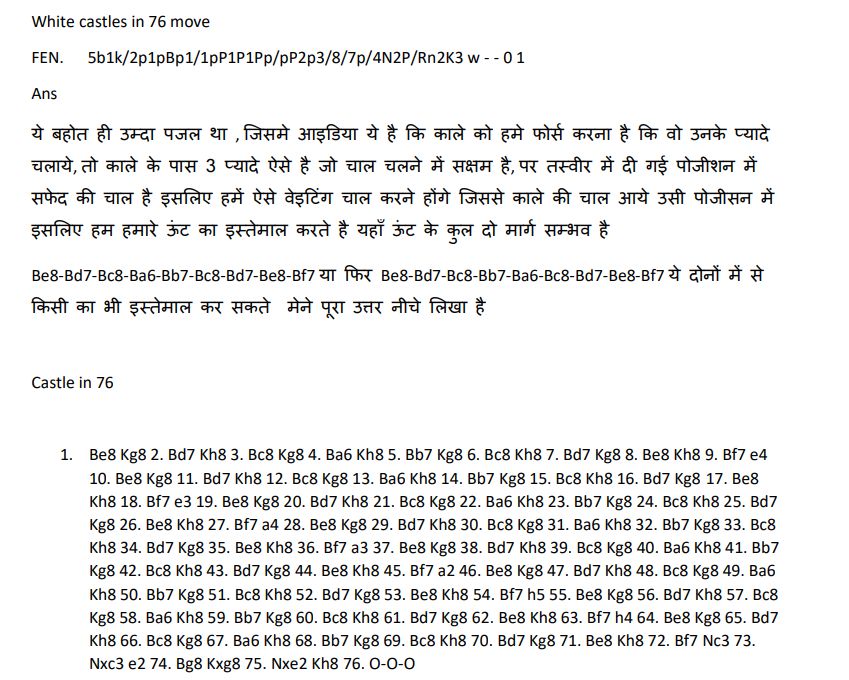 White castles in 76 move

FEN. 5b1k/2p1pBp1/1pP1P1Pp/pP2p3/8/7p/4N2P/Rn2K3 w - - 0 1

Ans

ये बहोत ही उम्दा पजल था , जिसमे आइडिया ये है कि काले को हमे फोर्स करना है कि वो उनके प्यादे चलाये, तो काले के पास 3 प्यादे ऐसे है जो चाल चलने में सक्षम है, पर तस्वीर में दी गई पोजीशन में सफेद की चाल है इसलिए हमें ऐसे वेइटिंग चाल करने होंगे जिससे काले की चाल आये उसी पोजीसन में इसलिए हम हमारे ऊंट का इस्तेमाल करते है यहाँ ऊंट के कुल दो मार्ग सम्भव है

Be8-Bd7-Bc8-Ba6-Bb7-Bc8-Bd7-Be8-Bf7 या फिर Be8-Bd7-Bc8-Bb7-Ba6-Bc8-Bd7-Be8-Bf7 ये दोनों में से किसी का भी इस्तेमाल कर सकते मेने पूरा उत्तर नीचे लिखा है

Castle in 76

1. Be8 Kg8 2. Bd7 Kh8 3. Bc8 Kg8 4. Ba6 Kh8 5. Bb7 Kg8 6. Bc8 Kh8 7. Bd7 Kg8 8. Be8 Kh8 9. Bf7 e4 10. Be8 Kg8 11. Bd7 Kh8 12. Bc8 Kg8 13. Ba6 Kh8 14. Bb7 Kg8 15. Bc8 Kh8 16. Bd7 Kg8 17. Be8 Kh8 18. Bf7 e3 19. Be8 Kg8 20. Bd7 Kh8 21. Bc8 Kg8 22. Ba6 Kh8 23. Bb7 Kg8 24. Bc8 Kh8 25. Bd7 Kg8 26. Be8 Kh8 27. Bf7 a4 28. Be8 Kg8 29. Bd7 Kh8 30. Bc8 Kg8 31. Ba6 Kh8 32. Bb7 Kg8 33. Bc8 Kh8 34. Bd7 Kg8 35. Be8 Kh8 36. Bf7 a3 37. Be8 Kg8 38. Bd7 Kh8 39. Bc8 Kg8 40. Ba6 Kh8 41. Bb7 Kg8 42. Bc8 Kh8 43. Bd7 Kg8 44. Be8 Kh8 45. Bf7 a2 46. Be8 Kg8 47. Bd7 Kh8 48. Bc8 Kg8 49. Ba6 Kh8 50. Bb7 Kg8 51. Bc8 Kh8 52. Bd7 Kg8 53. Be8 Kh8 54. Bf7 h5 55. Be8 Kg8 56. Bd7 Kh8 57. Bc8 Kg8 58. Ba6 Kh8 59. Bb7 Kg8 60. Bc8 Kh8 61. Bd7 Kg8 62. Be8 Kh8 63. Bf7 h4 64. Be8 Kg8 65. Bd7 Kh8 66. Bc8 Kg8 67. Ba6 Kh8 68. Bb7 Kg8 69. Bc8 Kh8 70. Bd7 Kg8 71. Be8 Kh8 72. Bf7 Nc3 73. Nxc3 e2 74. Bg8 Kxg8 75. Nxe2 Kh8 76. O-O-O